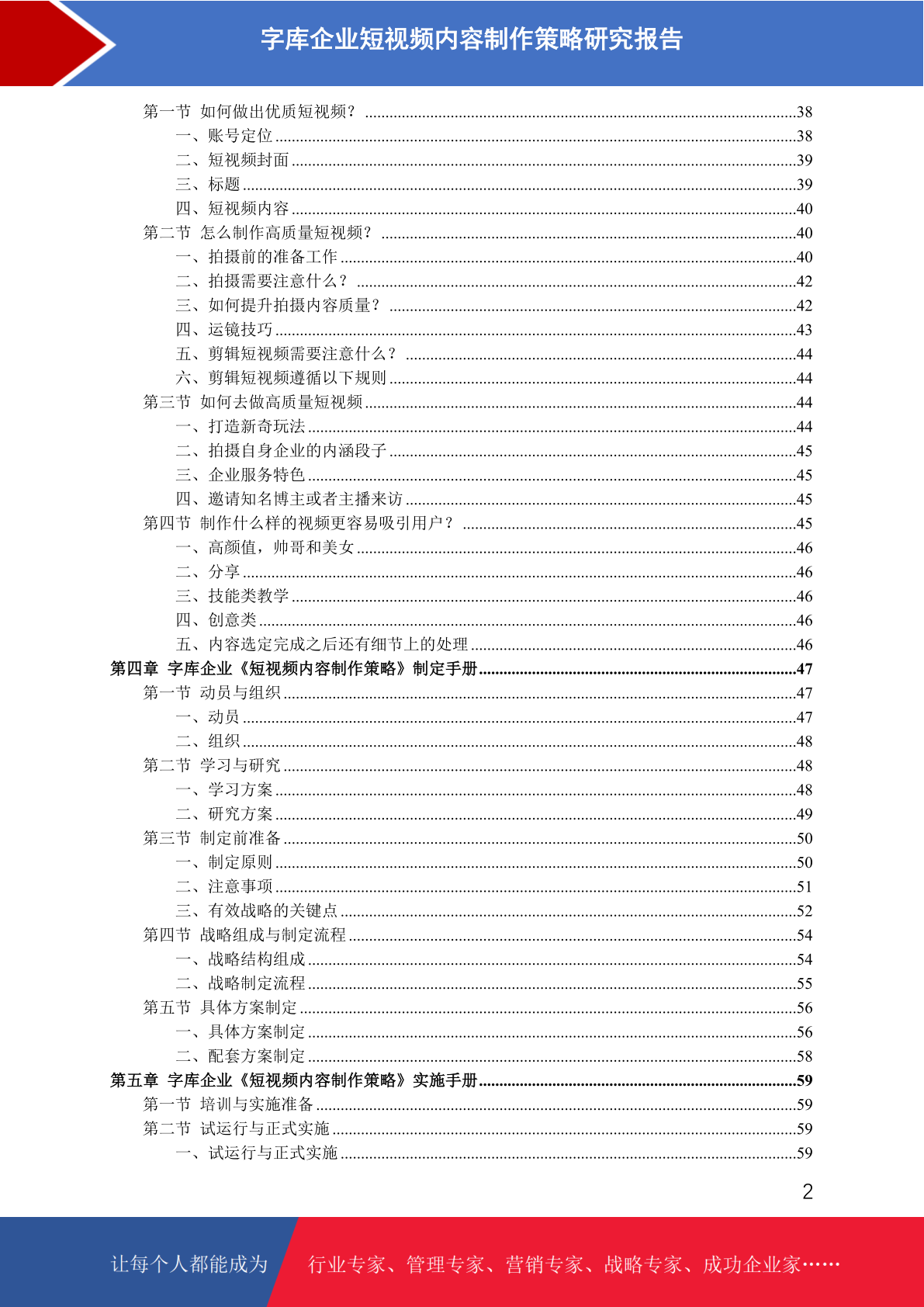 字库企业短视频内容制作策略研究报告

第一节 如何做出优质短视频？ ........38
一、账号定位 ........38
二、短视频封面 ........39
三、标题 ........39
四、短视频内容 ........40
第二节 怎么制作高质量短视频？ ........40
一、拍摄前的准备工作 ........40
二、拍摄需要注意什么？ ........42
三、如何提升拍摄内容质量？ ........42
四、运镜技巧 ........43
五、剪辑短视频需要注意什么？ ........44
六、剪辑短视频遵循以下规则 ........44
第三节 如何去做高质量短视频 ........44
一、打造新奇玩法 ........44
二、拍摄自身企业的内涵段子 ........45
三、企业服务特色 ........45
四、邀请知名博主或者主播来访 ........45
第四节 制作什么样的视频更容易吸引用户？ ........45
一、高颜值，帅哥和美女 ........46
二、分享 ........46
三、技能类教学 ........46
四、创意类 ........46
五、内容选定完成之后还有细节上的处理 ........46
第四章 字库企业《短视频内容制作策略》制定手册 ........47
第一节 动员与组织 ........47
一、动员 ........47
二、组织 ........48
第二节 学习与研究 ........48
一、学习方案 ........48
二、研究方案 ........49
第三节 制定前准备 ........50
一、制定原则 ........50
二、注意事项 ........51
三、有效战略的关键点 ........52
第四节 战略组成与制定流程 ........54
一、战略结构组成 ........54
二、战略制定流程 ........55
第五节 具体方案制定 ........56
一、具体方案制定 ........56
二、配套方案制定 ........58
第五章 字库企业《短视频内容制作策略》实施手册 ........59
第一节 培训与实施准备 ........59
第二节 试运行与正式实施 ........59
一、试运行与正式实施 ........59

2

让每个人都能成为 行业专家、管理专家、营销专家、战略专家、成功企业家……